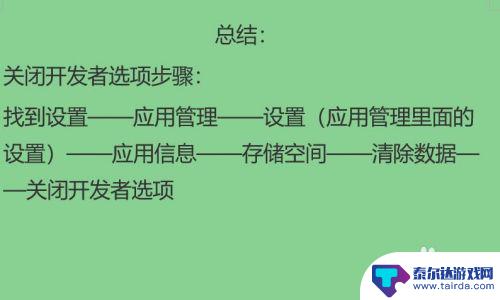 总结:

关闭开发者选项步骤:

找到设置——应用管理——设置（应用管理里面的设置）——应用信息——存储空间——清除数据——关闭开发者选项

泰尔达游戏网
www.tairda.com